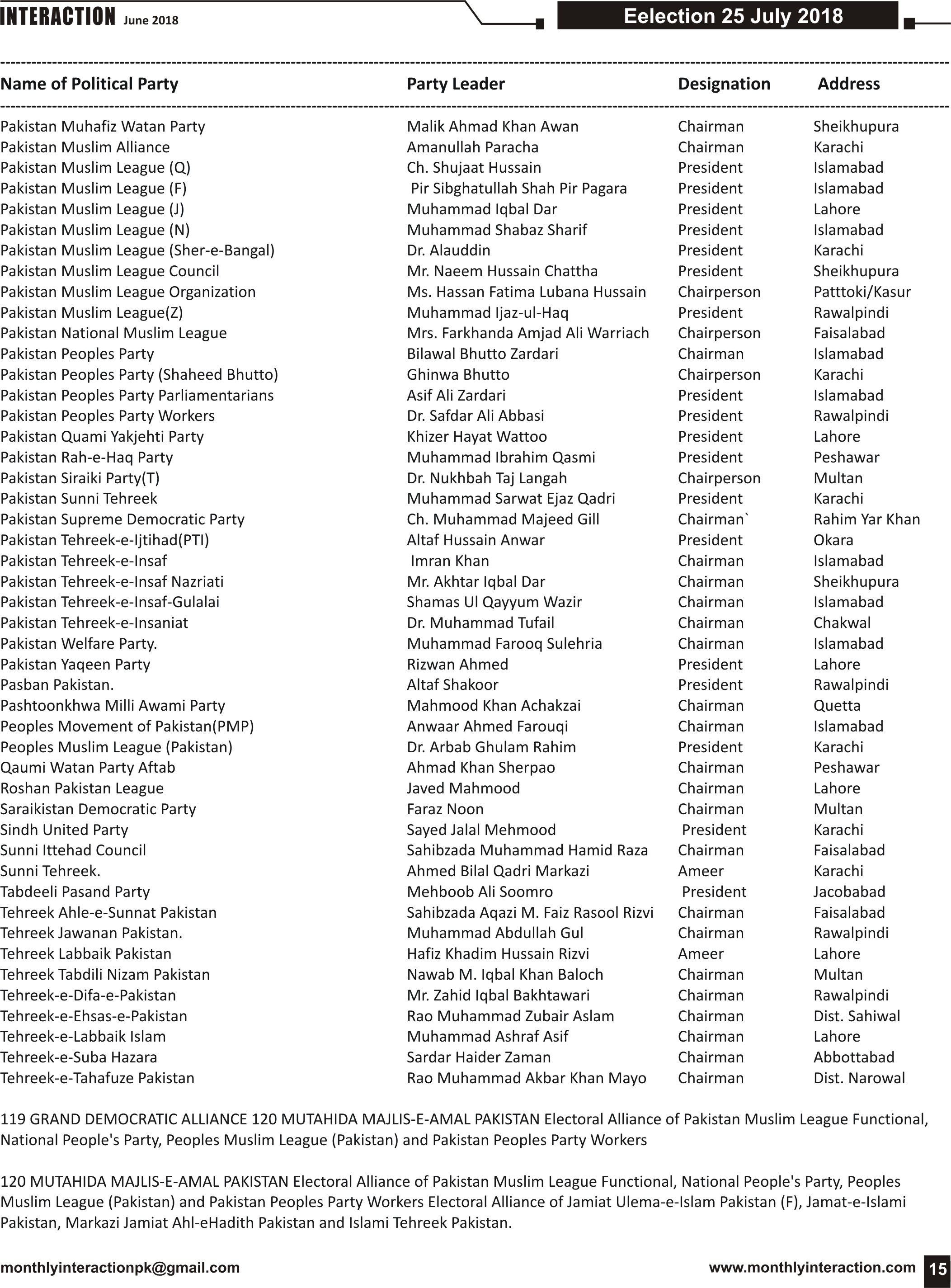 INTERACTION June 2018

Eelection 25 July 2018

| Name of Political Party | Party Leader | Designation | Address |
|---|---|---|---|
| Pakistan Muhafiz Watan Party | Malik Ahmad Khan Awan | Chairman | Sheikhupura |
| Pakistan Muslim Alliance | Amanullah Paracha | Chairman | Karachi |
| Pakistan Muslim League (Q) | Ch. Shujaat Hussain | President | Islamabad |
| Pakistan Muslim League (F) | Pir Sibghatullah Shah Pir Pagara | President | Islamabad |
| Pakistan Muslim League (J) | Muhammad Iqbal Dar | President | Lahore |
| Pakistan Muslim League (N) | Muhammad Shabaz Sharif | President | Islamabad |
| Pakistan Muslim League (Sher-e-Bangal) | Dr. Alauddin | President | Karachi |
| Pakistan Muslim League Council | Mr. Naeem Hussain Chattha | President | Sheikhupura |
| Pakistan Muslim League Organization | Ms. Hassan Fatima Lubana Hussain | Chairperson | Patttoki/Kasur |
| Pakistan Muslim League(Z) | Muhammad Ijaz-ul-Haq | President | Rawalpindi |
| Pakistan National Muslim League | Mrs. Farkhanda Amjad Ali Warriach | Chairperson | Faisalabad |
| Pakistan Peoples Party | Bilawal Bhutto Zardari | Chairman | Islamabad |
| Pakistan Peoples Party (Shaheed Bhutto) | Ghinwa Bhutto | Chairperson | Karachi |
| Pakistan Peoples Party Parliamentarians | Asif Ali Zardari | President | Islamabad |
| Pakistan Peoples Party Workers | Dr. Safdar Ali Abbasi | President | Rawalpindi |
| Pakistan Quami Yakjehti Party | Khizer Hayat Wattoo | President | Lahore |
| Pakistan Rah-e-Haq Party | Muhammad Ibrahim Qasmi | President | Peshawar |
| Pakistan Siraiki Party(T) | Dr. Nukhbah Taj Langah | Chairperson | Multan |
| Pakistan Sunni Tehreek | Muhammad Sarwat Ejaz Qadri | President | Karachi |
| Pakistan Supreme Democratic Party | Ch. Muhammad Majeed Gill | Chairman` | Rahim Yar Khan |
| Pakistan Tehreek-e-Ijtihad(PTI) | Altaf Hussain Anwar | President | Okara |
| Pakistan Tehreek-e-Insaf | Imran Khan | Chairman | Islamabad |
| Pakistan Tehreek-e-Insaf Nazriati | Mr. Akhtar Iqbal Dar | Chairman | Sheikhupura |
| Pakistan Tehreek-e-Insaf-Gulalai | Shamas Ul Qayyum Wazir | Chairman | Islamabad |
| Pakistan Tehreek-e-Insaniat | Dr. Muhammad Tufail | Chairman | Chakwal |
| Pakistan Welfare Party. | Muhammad Farooq Sulehria | Chairman | Islamabad |
| Pakistan Yaqeen Party | Rizwan Ahmed | President | Lahore |
| Pasban Pakistan. | Altaf Shakoor | President | Rawalpindi |
| Pashtoonkhwa Milli Awami Party | Mahmood Khan Achakzai | Chairman | Quetta |
| Peoples Movement of Pakistan(PMP) | Anwaar Ahmed Farouqi | Chairman | Islamabad |
| Peoples Muslim League (Pakistan) | Dr. Arbab Ghulam Rahim | President | Karachi |
| Qaumi Watan Party Aftab | Ahmad Khan Sherpao | Chairman | Peshawar |
| Roshan Pakistan League | Javed Mahmood | Chairman | Lahore |
| Saraikistan Democratic Party | Faraz Noon | Chairman | Multan |
| Sindh United Party | Sayed Jalal Mehmood | President | Karachi |
| Sunni Ittehad Council | Sahibzada Muhammad Hamid Raza | Chairman | Faisalabad |
| Sunni Tehreek. | Ahmed Bilal Qadri Markazi | Ameer | Karachi |
| Tabdeeli Pasand Party | Mehboob Ali Soomro | President | Jacobabad |
| Tehreek Ahle-e-Sunnat Pakistan | Sahibzada Aqazi M. Faiz Rasool Rizvi | Chairman | Faisalabad |
| Tehreek Jawanan Pakistan. | Muhammad Abdullah Gul | Chairman | Rawalpindi |
| Tehreek Labbaik Pakistan | Hafiz Khadim Hussain Rizvi | Ameer | Lahore |
| Tehreek Tabdili Nizam Pakistan | Nawab M. Iqbal Khan Baloch | Chairman | Multan |
| Tehreek-e-Difa-e-Pakistan | Mr. Zahid Iqbal Bakhtawari | Chairman | Rawalpindi |
| Tehreek-e-Ehsas-e-Pakistan | Rao Muhammad Zubair Aslam | Chairman | Dist. Sahiwal |
| Tehreek-e-Labbaik Islam | Muhammad Ashraf Asif | Chairman | Lahore |
| Tehreek-e-Suba Hazara | Sardar Haider Zaman | Chairman | Abbottabad |
| Tehreek-e-Tahafuze Pakistan | Rao Muhammad Akbar Khan Mayo | Chairman | Dist. Narowal |

119 GRAND DEMOCRATIC ALLIANCE 120 MUTAHIDA MAJLIS-E-AMAL PAKISTAN Electoral Alliance of Pakistan Muslim League Functional, National People's Party, Peoples Muslim League (Pakistan) and Pakistan Peoples Party Workers

120 MUTAHIDA MAJLIS-E-AMAL PAKISTAN Electoral Alliance of Pakistan Muslim League Functional, National People's Party, Peoples Muslim League (Pakistan) and Pakistan Peoples Party Workers Electoral Alliance of Jamiat Ulema-e-Islam Pakistan (F), Jamat-e-Islami Pakistan, Markazi Jamiat Ahl-eHadith Pakistan and Islami Tehreek Pakistan.

monthlyinteractionpk@gmail.com

www.monthlyinteraction.com 15